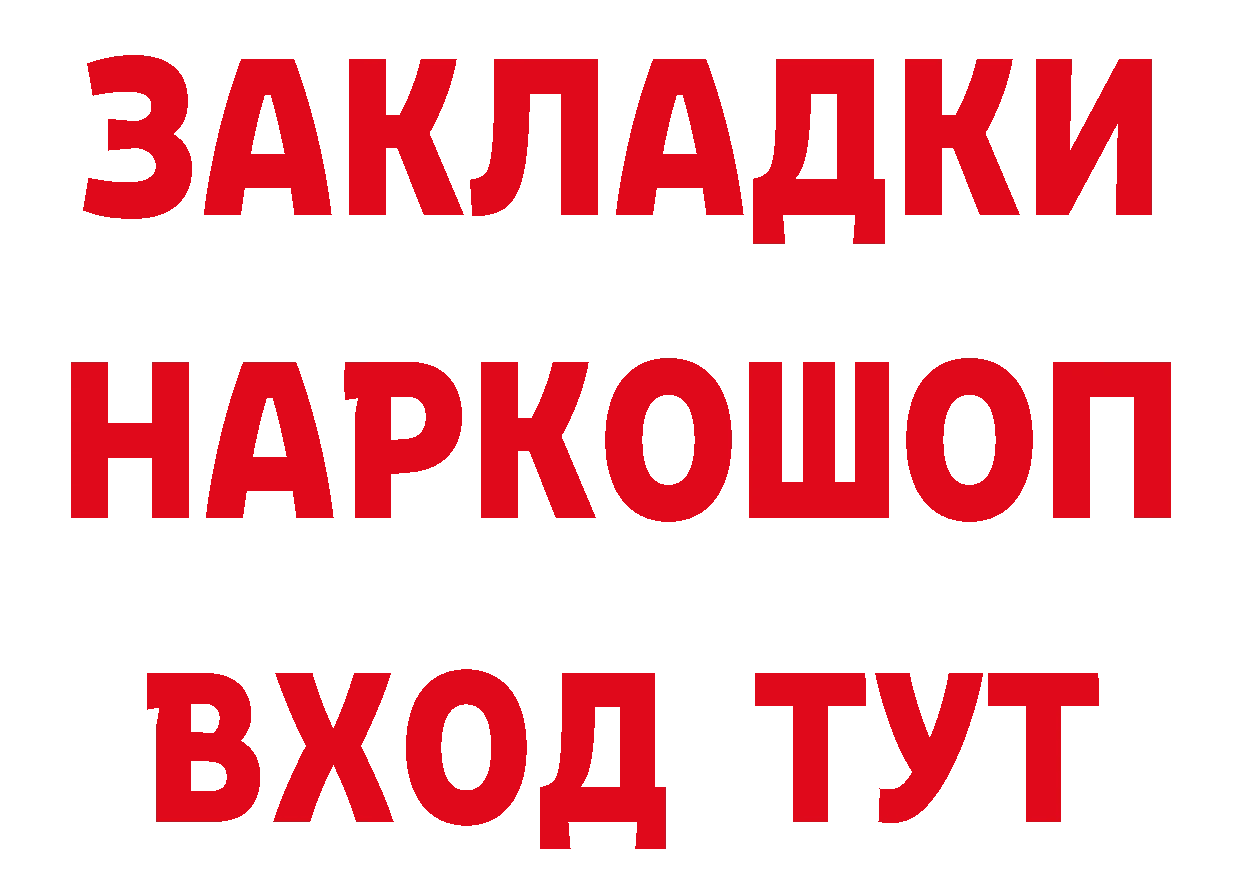 ЗАКЛАДКИ
НАРКОШОП
ВХОД ТУТ